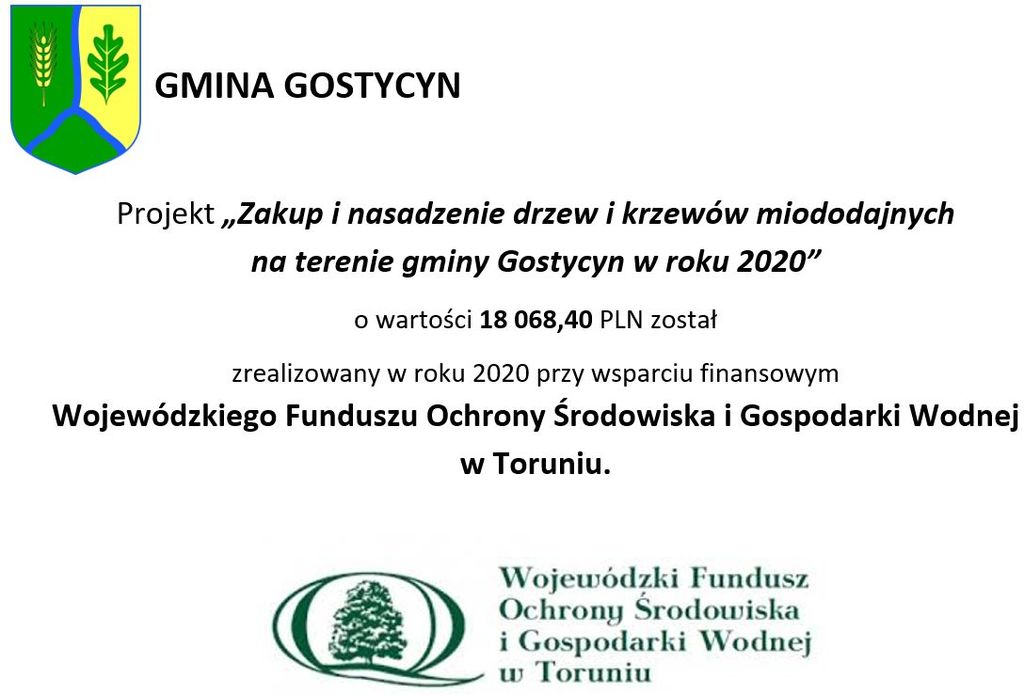 GMINA GOSTYCYN

Projekt „Zakup i nasadzenie drzew i krzewów miododajnych na terenie gminy Gostycyn w roku 2020”

o wartości 18 068,40 PLN został

zrealizowany w roku 2020 przy wsparciu finansowym

Wojewódzkiego Funduszu Ochrony Środowiska i Gospodarki Wodnej w Toruniu.

Wojewódzki Fundusz Ochrony Środowiska i Gospodarki Wodnej w Toruniu